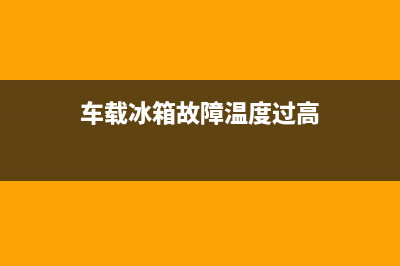 车载冰箱故障温度过高